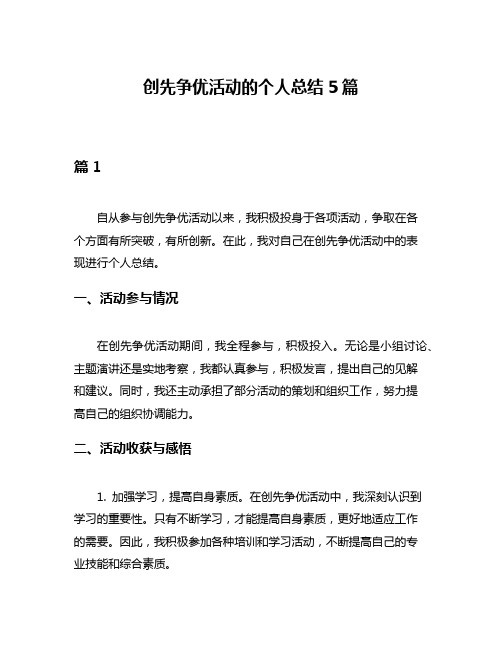 创先争优活动的个人总结 5 篇

篇 1

自从参与创先争优活动以来，我积极投身于各项活动，争取在各个方面有所突破，有所创新。在此，我对自己在创先争优活动中的表现进行个人总结。

一、活动参与情况

在创先争优活动期间，我全程参与，积极投入。无论是小组讨论、主题演讲还是实地考察，我都认真参与，积极发言，提出自己的见解和建议。同时，我还主动承担了部分活动的策划和组织工作，努力提高自己的组织协调能力。

二、活动收获与感悟

1. 加强学习，提高自身素质。在创先争优活动中，我深刻认识到学习的重要性。只有不断学习，才能提高自身素质，更好地适应工作的需要。因此，我积极参加各种培训和学习活动，不断提高自己的专业技能和综合素质。